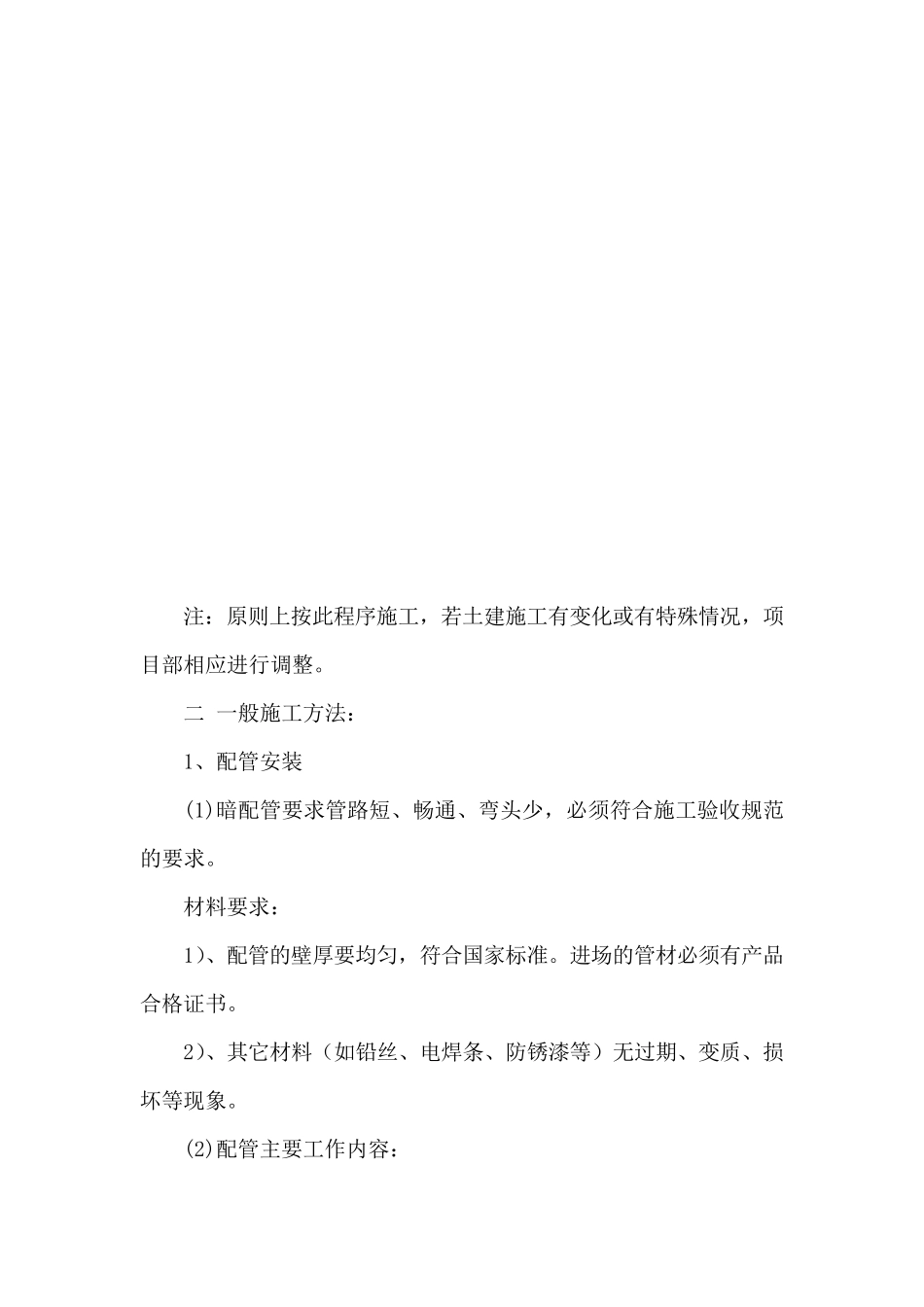 注：原则上按此程序施工，若土建施工有变化或有特殊情况，项目部相应进行调整。

二 一般施工方法：

1、配管安装

(1)暗配管要求管路短、畅通、弯头少，必须符合施工验收规范的要求。

材料要求：

1)、配管的壁厚要均匀，符合国家标准。进场的管材必须有产品合格证书。

2)、其它材料（如铅丝、电焊条、防锈漆等）无过期、变质、损坏等现象。

(2)配管主要工作内容：